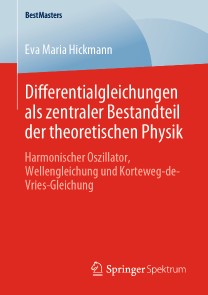 BestMasters

Eva Maria Hickmann

Differentialgleichungen als zentraler Bestandteil der theoretischen Physik

Harmonischer Oszillator, Wellengleichung und Korteweg-de-Vries-Gleichung

Springer Spektrum